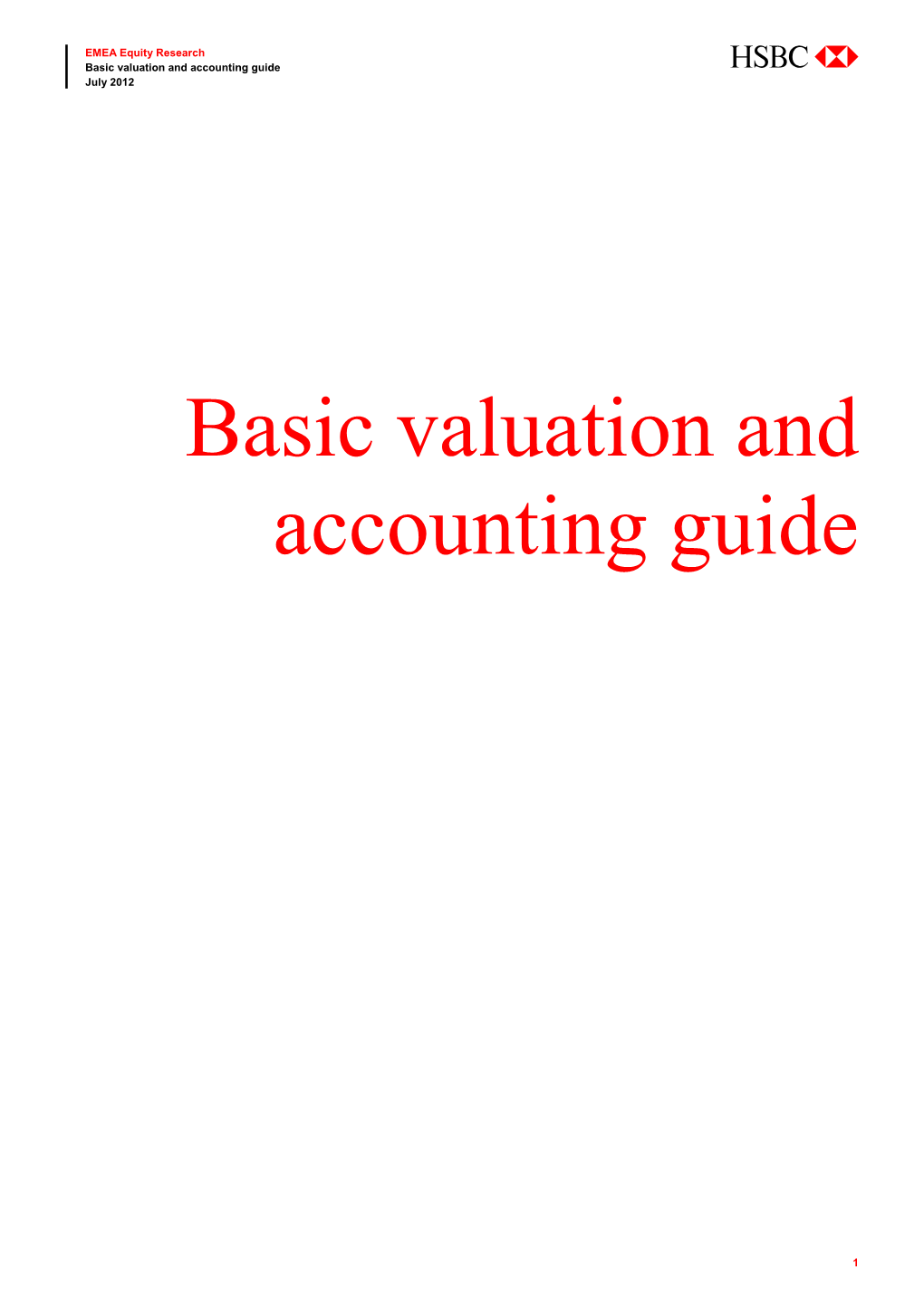 EMEA Equity Research
Basic valuation and accounting guide
July 2012

HSBC

Basic valuation and accounting guide

1